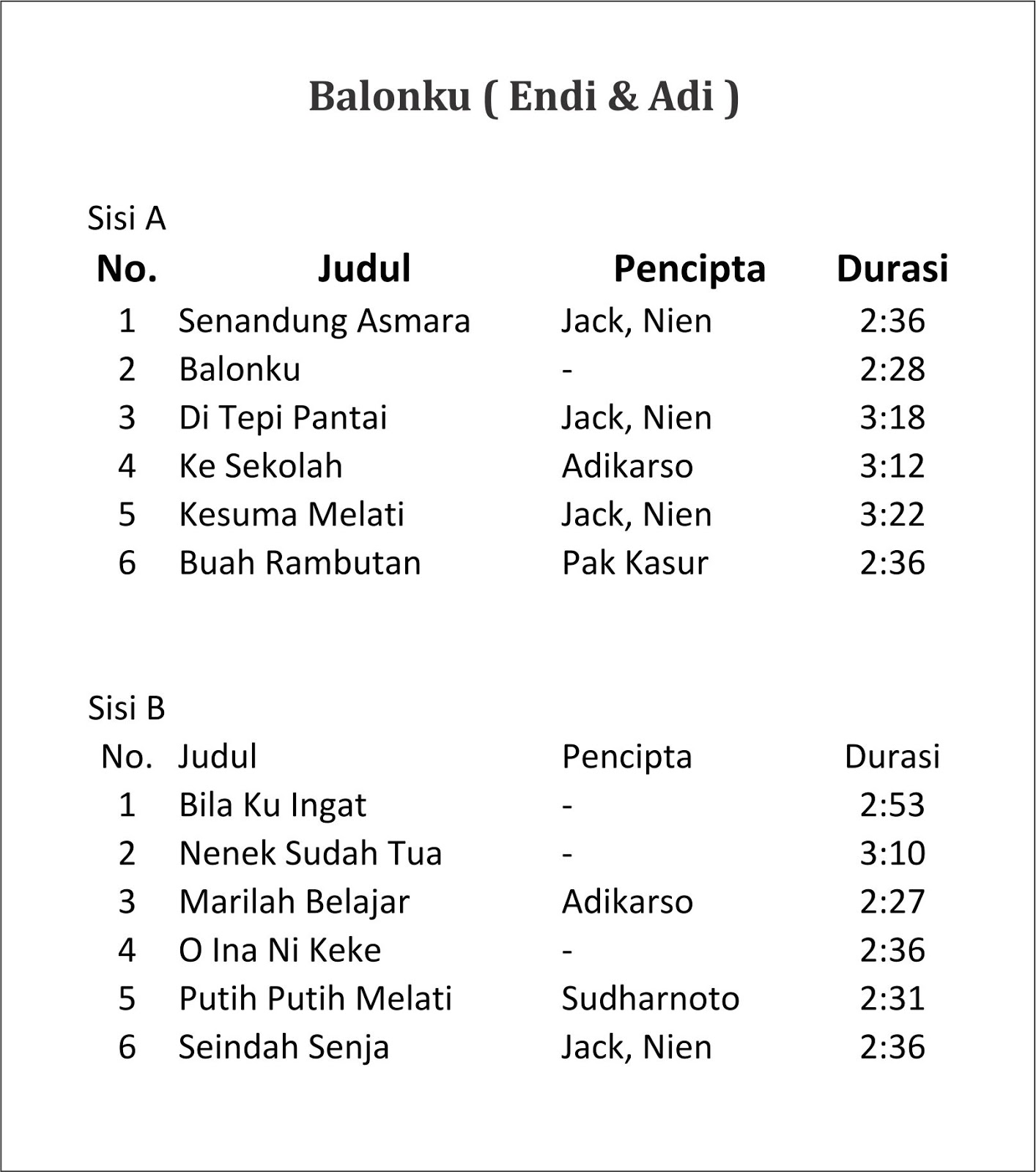 Balonku ( Endi & Adi )

Sisi A

| No. | Judul | Pencipta | Durasi |
|---|---|---|---|
| 1 | Senandung Asmara | Jack, Nien | 2:36 |
| 2 | Balonku | - | 2:28 |
| 3 | Di Tepi Pantai | Jack, Nien | 3:18 |
| 4 | Ke Sekolah | Adikarso | 3:12 |
| 5 | Kesuma Melati | Jack, Nien | 3:22 |
| 6 | Buah Rambutan | Pak Kasur | 2:36 |

Sisi B

| No. | Judul | Pencipta | Durasi |
|---|---|---|---|
| 1 | Bila Ku Ingat | - | 2:53 |
| 2 | Nenek Sudah Tua | - | 3:10 |
| 3 | Marilah Belajar | Adikarso | 2:27 |
| 4 | O Ina Ni Keke | - | 2:36 |
| 5 | Putih Putih Melati | Sudharnoto | 2:31 |
| 6 | Seindah Senja | Jack, Nien | 2:36 |